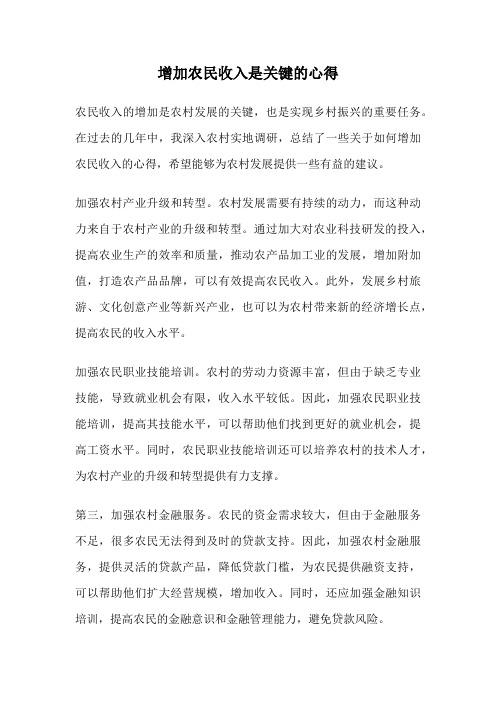 增加农民收入是关键的心得

农民收入的增加是农村发展的关键，也是实现乡村振兴的重要任务。在过去的几年中，我深入农村实地调研，总结了一些关于如何增加农民收入的心得，希望能够为农村发展提供一些有益的建议。

加强农村产业升级和转型。农村发展需要有持续的动力，而这种动力来自于农村产业的升级和转型。通过加大对农业科技研发的投入，提高农业生产的效率和质量，推动农产品加工业的发展，增加附加值，打造农产品品牌，可以有效提高农民收入。此外，发展乡村旅游、文化创意产业等新兴产业，也可以为农村带来新的经济增长点，提高农民的收入水平。

加强农民职业技能培训。农村的劳动力资源丰富，但由于缺乏专业技能，导致就业机会有限，收入水平较低。因此，加强农民职业技能培训，提高其技能水平，可以帮助他们找到更好的就业机会，提高工资水平。同时，农民职业技能培训还可以培养农村的技术人才，为农村产业的升级和转型提供有力支撑。

第三，加强农村金融服务。农民的资金需求较大，但由于金融服务不足，很多农民无法得到及时的贷款支持。因此，加强农村金融服务，提供灵活的贷款产品，降低贷款门槛，为农民提供融资支持，可以帮助他们扩大经营规模，增加收入。同时，还应加强金融知识培训，提高农民的金融意识和金融管理能力，避免贷款风险。